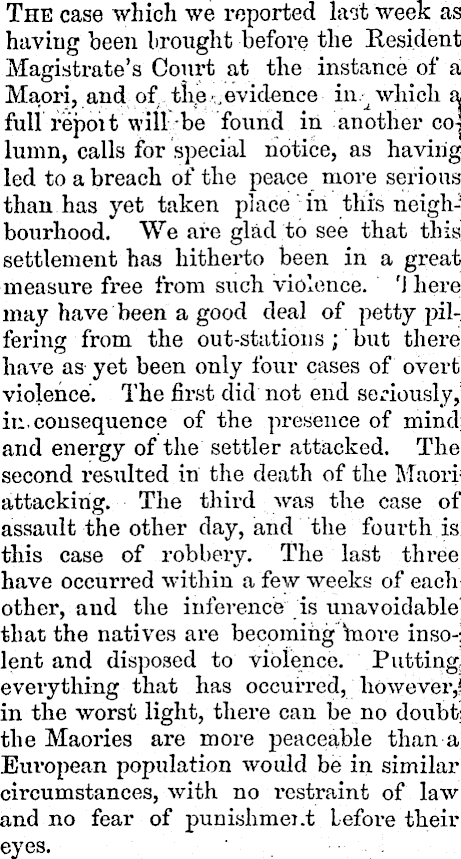 THE case which we reported last week as having been brought before the Resident Magistrate's Court at the instance of a Maori, and of the evidence in which a full report will be found in another column, calls for special notice, as having led to a breach of the peace more serious than has yet taken place in this neighbourhood. We are glad to see that this settlement has hitherto been in a great measure free from such violence. There may have been a good deal of petty pilfering from the out-stations; but there have as yet been only four cases of overt violence. The first did not end seriously, in consequence of the presence of mind and energy of the settler attacked. The second resulted in the death of the Maori attacking. The third was the case of assault the other day, and the fourth is this case of robbery. The last three have occurred within a few weeks of each other, and the inference is unavoidable that the natives are becoming more insolent and disposed to violence. Putting everything that has occurred, however, in the worst light, there can be no doubt the Maories are more peaceable than a European population would be in similar circumstances, with no restraint of law and no fear of punishment before their eyes.